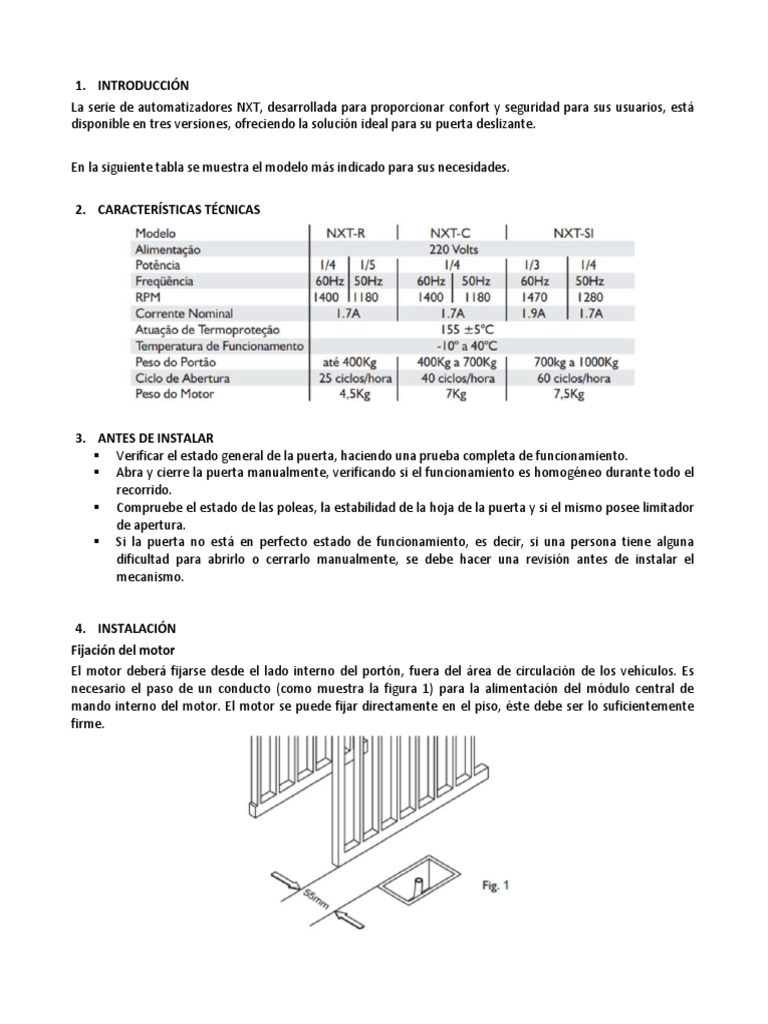 1. INTRODUCCIÓN

La serie de automatizadores NXT, desarrollada para proporcionar confort y seguridad para sus usuarios, está disponible en tres versiones, ofreciendo la solución ideal para su puerta deslizante.

En la siguiente tabla se muestra el modelo más indicado para sus necesidades.

2. CARACTERÍSTICAS TÉCNICAS

| Modelo | NXT-R | | NXT-C | | NXT-SI | |
|---|---|---|---|---|---|---|
| Alimentação | 220 Volts | | | | | |
| Potência | 1/4 | 1/5 | 1/4 | | 1/3 | 1/4 |
| Freqüência | 60Hz | 50Hz | 60Hz | 50Hz | 60Hz | 50Hz |
| RPM | 1400 | 1180 | 1400 | 1180 | 1470 | 1280 |
| Corrente Nominal | 1.7A | | 1.7A | | 1.9A | 1.7A |
| Atuação de Termoproteção | 155 ±5°C | | | | | |
| Temperatura de Funcionamento | -10° a 40°C | | | | | |
| Peso do Portão | até 400Kg | | 400Kg a 700Kg | | 700kg a 1000Kg | |
| Ciclo de Abertura | 25 ciclos/hora | | 40 ciclos/hora | | 60 ciclos/hora | |
| Peso do Motor | 4,5Kg | | 7Kg | | 7,5Kg | |

3. ANTES DE INSTALAR

▪ Verificar el estado general de la puerta, haciendo una prueba completa de funcionamiento.
▪ Abra y cierre la puerta manualmente, verificando si el funcionamiento es homogéneo durante todo el recorrido.
▪ Compruebe el estado de las poleas, la estabilidad de la hoja de la puerta y si el mismo posee limitador de apertura.
▪ Si la puerta no está en perfecto estado de funcionamiento, es decir, si una persona tiene alguna dificultad para abrirlo o cerrarlo manualmente, se debe hacer una revisión antes de instalar el mecanismo.

4. INSTALACIÓN

Fijación del motor

El motor deberá fijarse desde el lado interno del portón, fuera del área de circulación de los vehículos. Es necesario el paso de un conducto (como muestra la figura 1) para la alimentación del módulo central de mando interno del motor. El motor se puede fijar directamente en el piso, éste debe ser lo suficientemente firme.

55mm

Fig. 1